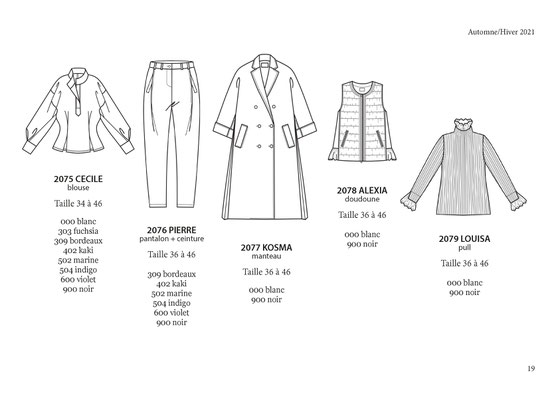 Automne/Hiver 2021

2075 CECILE
blouse

Taille 34 à 46

000 blanc
303 fuchsia
309 bordeaux
402 kaki
502 marine
504 indigo
600 violet
900 noir

2076 PIERRE
pantalon + ceinture

Taille 36 à 46

309 bordeaux
402 kaki
502 marine
504 indigo
600 violet
900 noir

2077 KOSMA
manteau

Taille 36 à 46

000 blanc
900 noir

2078 ALEXIA
doudoune

Taille 36 à 46

000 blanc
900 noir

2079 LOUISA
pull

Taille 36 à 46

000 blanc
900 noir

19